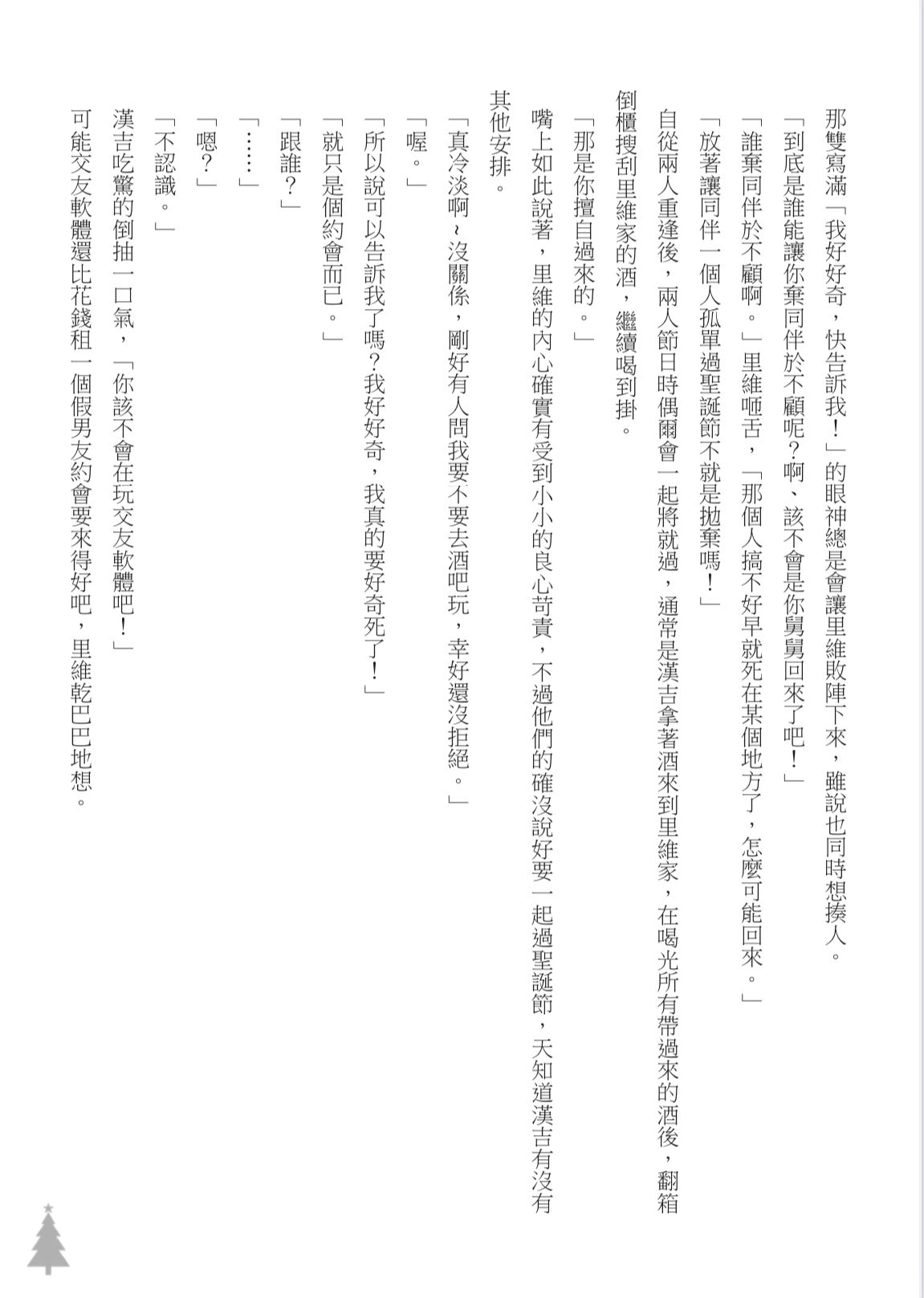 那雙寫滿「我好好奇，快告訴我！」的眼神總是會讓里維敗陣下來，雖說也同時想揍人。

「到底是誰能讓你棄同伴於不顧呢？啊、該不會是你舅舅回來了吧！」

「誰棄同伴於不顧啊。」里維咂舌，「那個人搞不好早就死在某個地方了，怎麼可能回來。」

「放著讓同伴一個人孤單過聖誕節不就是拋棄嗎！」

自從兩人重逢後，兩人節日時偶爾會一起將就過，通常是漢吉拿著酒來到里維家，在喝光所有帶過來的酒後，翻箱倒櫃搜刮里維家的酒，繼續喝到掛。

「那是你擅自過來的。」

嘴上如此說著，里維的內心確實有受到小小的良心苛責，不過他們的確沒說好要一起過聖誕節，天知道漢吉有沒有其他安排。

「真冷淡啊～沒關係，剛好有人問我要不要去酒吧玩，幸好還沒拒絕。」

「喔。」

「所以說可以告訴我了嗎？我好好奇，我真的要好奇死了！」

「就只是個約會而已。」

「跟誰？」

「……」

「嗯？」

「不認識。」

漢吉吃驚的倒抽一口氣，「你該不會在玩交友軟體吧！」

可能交友軟體還比花錢租一個假男友約會要來得好吧，里維乾巴巴地想。